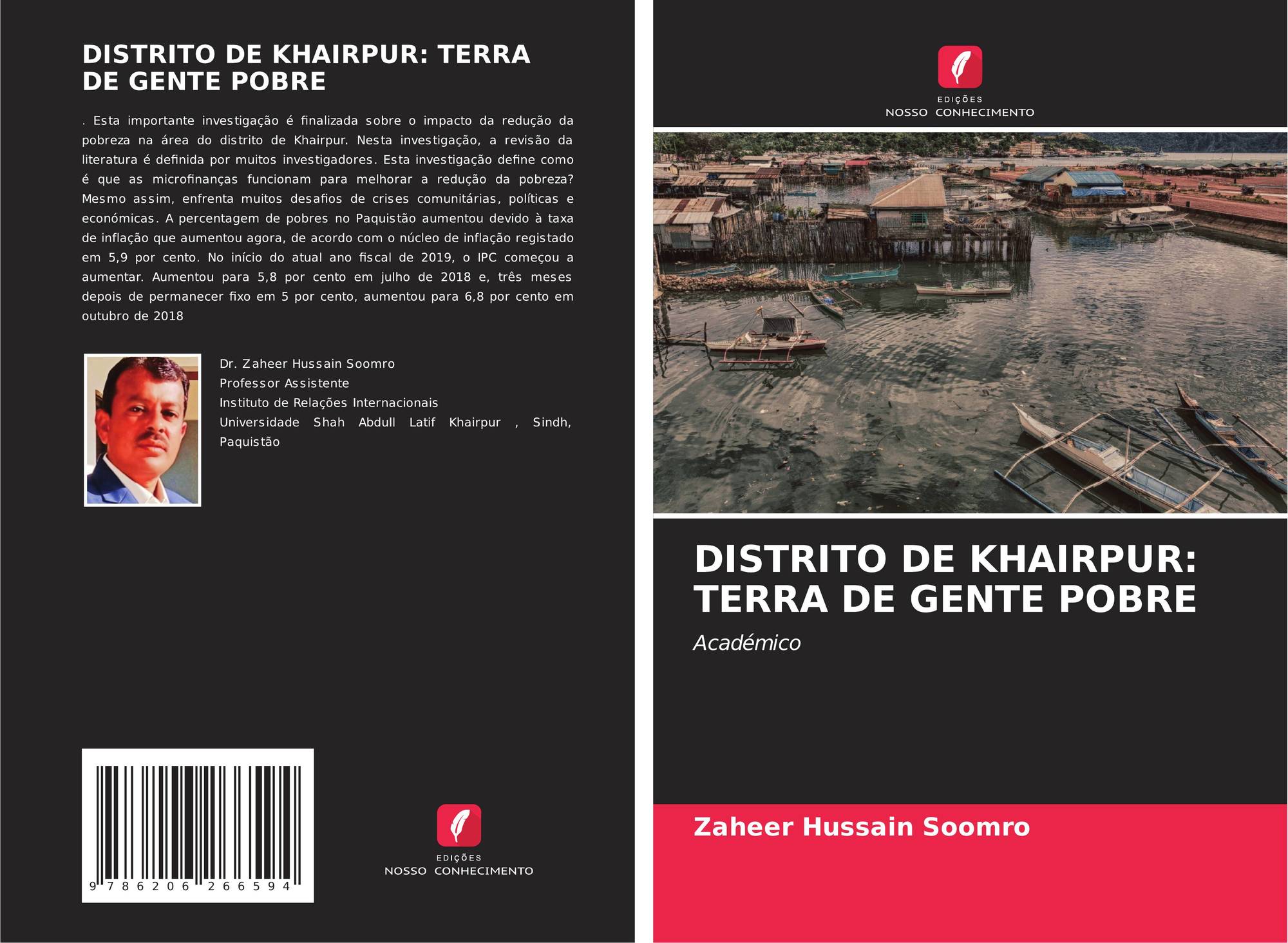 DISTRITO DE KHAIRPUR: TERRA DE GENTE POBRE

. Esta importante investigação é finalizada sobre o impacto da redução da pobreza na área do distrito de Khairpur. Nesta investigação, a revisão da literatura é definida por muitos investigadores. Esta investigação define como é que as microfinanças funcionam para melhorar a redução da pobreza? Mesmo assim, enfrenta muitos desafios de crises comunitárias, políticas e económicas. A percentagem de pobres no Paquistão aumentou devido à taxa de inflação que aumentou agora, de acordo com o núcleo de inflação registado em 5,9 por cento. No início do atual ano fiscal de 2019, o IPC começou a aumentar. Aumentou para 5,8 por cento em julho de 2018 e, três meses depois de permanecer fixo em 5 por cento, aumentou para 6,8 por cento em outubro de 2018

Dr. Zaheer Hussain Soomro
Professor Assistente
Instituto de Relações Internacionais
Universidade Shah Abdull Latif Khairpur , Sindh, Paquistão

9 786206 266594

EDIÇÕES
NOSSO CONHECIMENTO

EDIÇÕES
NOSSO CONHECIMENTO

DISTRITO DE KHAIRPUR: TERRA DE GENTE POBRE

Académico

Zaheer Hussain Soomro